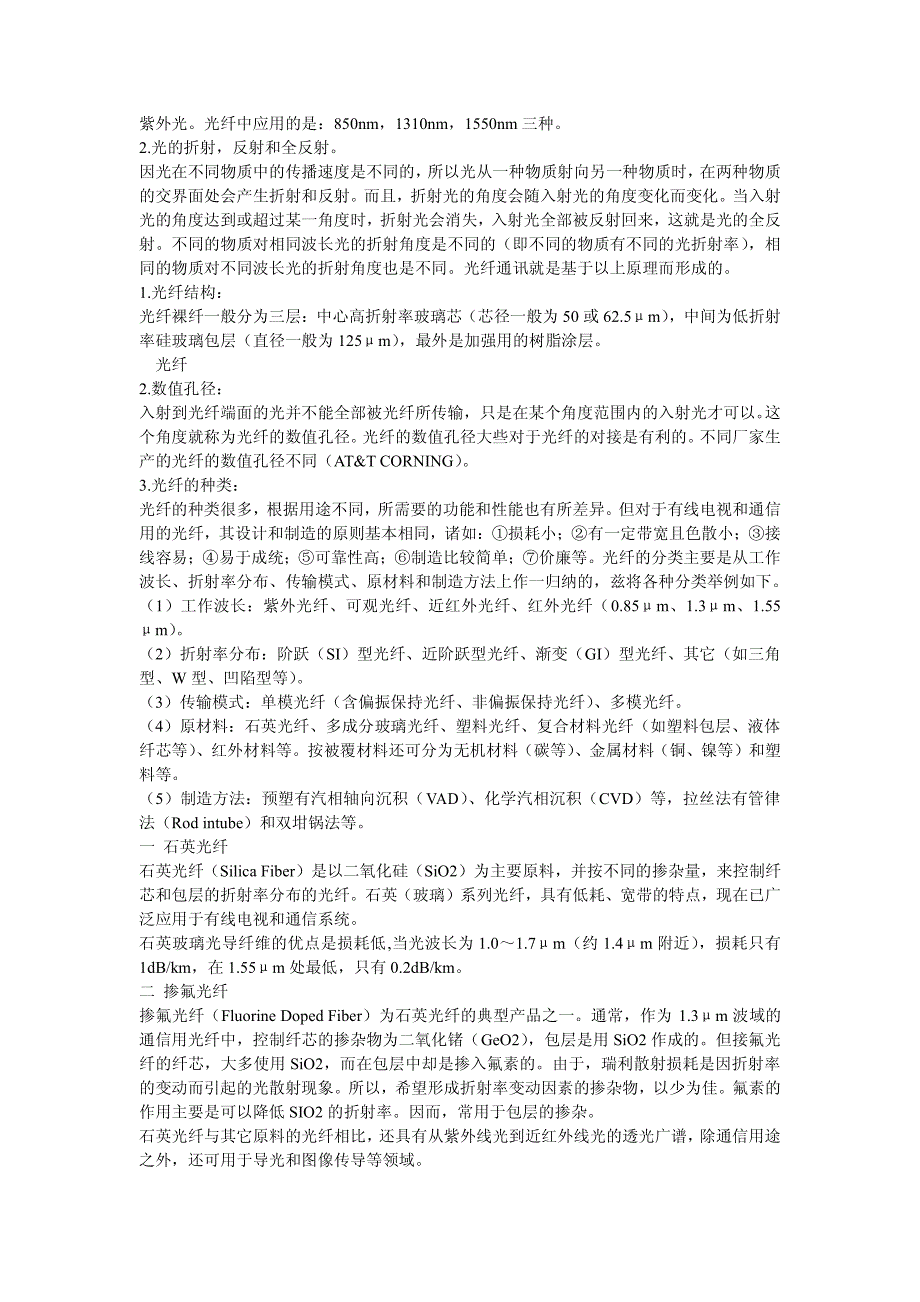 紫外光。光纤中应用的是：850nm，1310nm，1550nm 三种。
2.光的折射，反射和全反射。
因光在不同物质中的传播速度是不同的，所以光从一种物质射向另一种物质时，在两种物质的交界面处会产生折射和反射。而且，折射光的角度会随入射光的角度变化而变化。当入射光的角度达到或超过某一角度时，折射光会消失，入射光全部被反射回来，这就是光的全反射。不同的物质对相同波长光的折射角度是不同的（即不同的物质有不同的光折射率），相同的物质对不同波长光的折射角度也是不同。光纤通讯就是基于以上原理而形成的。
1.光纤结构：
光纤裸纤一般分为三层：中心高折射率玻璃芯（芯径一般为 50 或 62.5μm），中间为低折射率硅玻璃包层（直径一般为 125μm），最外是加强用的树脂涂层。
光纤
2.数值孔径：
入射到光纤端面的光并不能全部被光纤所传输，只是在某个角度范围内的入射光才可以。这个角度就称为光纤的数值孔径。光纤的数值孔径大些对于光纤的对接是有利的。不同厂家生产的光纤的数值孔径不同（AT&T CORNING）。
3.光纤的种类：
光纤的种类很多，根据用途不同，所需要的功能和性能也有所差异。但对于有线电视和通信用的光纤，其设计和制造的原则基本相同，诸如：①损耗小；②有一定带宽且色散小；③接线容易；④易于成统；⑤可靠性高；⑥制造比较简单；⑦价廉等。光纤的分类主要是从工作波长、折射率分布、传输模式、原材料和制造方法上作一归纳的，兹将各种分类举例如下。
（1）工作波长：紫外光纤、可观光纤、近红外光纤、红外光纤（0.85μm、1.3μm、1.55μm）。
（2）折射率分布：阶跃（SI）型光纤、近阶跃型光纤、渐变（GI）型光纤、其它（如三角型、W 型、凹陷型等）。
（3）传输模式：单模光纤（含偏振保持光纤、非偏振保持光纤）、多模光纤。
（4）原材料：石英光纤、多成分玻璃光纤、塑料光纤、复合材料光纤（如塑料包层、液体纤芯等）、红外材料等。按被覆材料还可分为无机材料（碳等）、金属材料（铜、镍等）和塑料等。
（5）制造方法：预塑有汽相轴向沉积（VAD）、化学汽相沉积（CVD）等，拉丝法有管律法（Rod intube）和双坩锅法等。
一 石英光纤
石英光纤（Silica Fiber）是以二氧化硅（SiO2）为主要原料，并按不同的掺杂量，来控制纤芯和包层的折射率分布的光纤。石英（玻璃）系列光纤，具有低耗、宽带的特点，现在已广泛应用于有线电视和通信系统。
石英玻璃光导纤维的优点是损耗低,当光波长为 1.0～1.7μm（约 1.4μm 附近），损耗只有 1dB/km，在 1.55μm 处最低，只有 0.2dB/km。
二 掺氟光纤
掺氟光纤（Fluorine Doped Fiber）为石英光纤的典型产品之一。通常，作为 1.3μm 波域的通信用光纤中，控制纤芯的掺杂物为二氧化锗（GeO2），包层是用 SiO2 作成的。但接氟光纤的纤芯，大多使用 SiO2，而在包层中却是掺入氟素的。由于，瑞利散射损耗是因折射率的变动而引起的光散射现象。所以，希望形成折射率变动因素的掺杂物，以少为佳。氟素的作用主要是可以降低 SIO2 的折射率。因而，常用于包层的掺杂。
石英光纤与其它原料的光纤相比，还具有从紫外线光到近红外线光的透光广谱，除通信用途之外，还可用于导光和图像传导等领域。